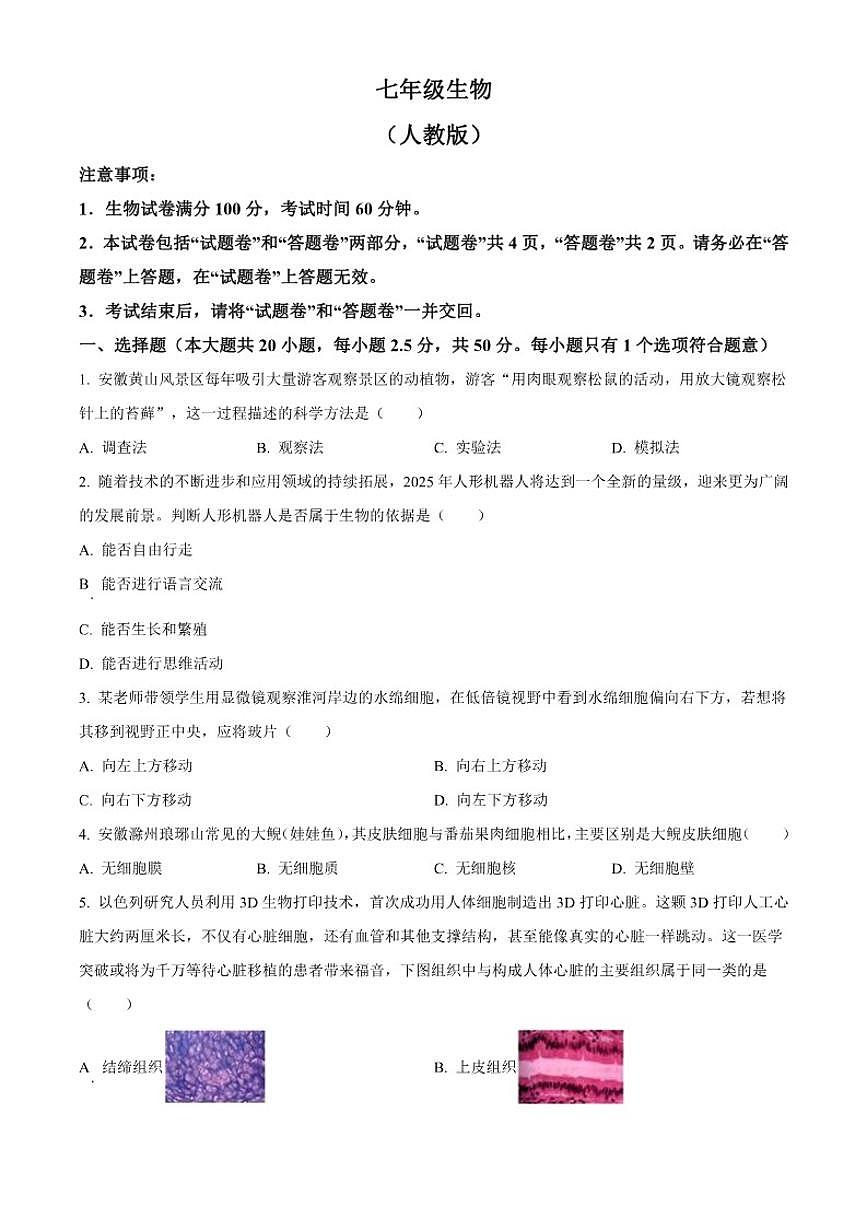 七年级生物

（人教版）

注意事项：

1．生物试卷满分 100 分，考试时间 60 分钟。

2．本试卷包括“试题卷”和“答题卷”两部分，“试题卷”共 4 页，“答题卷”共 2 页。请务必在“答题卷”上答题，在“试题卷”上答题无效。

3．考试结束后，请将“试题卷”和“答题卷”一并交回。

一、选择题（本大题共 20 小题，每小题 2.5 分，共 50 分。每小题只有 1 个选项符合题意）

1. 安徽黄山风景区每年吸引大量游客观察景区的动植物，游客“用肉眼观察松鼠的活动，用放大镜观察松针上的苔藓”，这一过程描述的科学方法是（　　）

A. 调查法　　B. 观察法　　C. 实验法　　D. 模拟法

2. 随着技术的不断进步和应用领域的持续拓展，2025 年人形机器人将达到一个全新的量级，迎来更为广阔的发展前景。判断人形机器人是否属于生物的依据是（　　）

A. 能否自由行走

B. 能否进行语言交流

C. 能否生长和繁殖

D. 能否进行思维活动

3. 某老师带领学生用显微镜观察淮河岸边的水绵细胞，在低倍镜视野中看到水绵细胞偏向右下方，若想将其移到视野正中央，应将玻片（　　）

A. 向左上方移动　　B. 向右上方移动

C. 向右下方移动　　D. 向左下方移动

4. 安徽滁州琅琊山常见的大鲵(娃娃鱼)，其皮肤细胞与番茄果肉细胞相比，主要区别是大鲵皮肤细胞(　　)

A. 无细胞膜　　B. 无细胞质　　C. 无细胞核　　D. 无细胞壁

5. 以色列研究人员利用 3D 生物打印技术，首次成功用人体细胞制造出 3D 打印心脏。这颗 3D 打印人工心脏大约两厘米长，不仅有心脏细胞，还有血管和其他支撑结构，甚至能像真实的心脏一样跳动。这一医学突破或将为千万等待心脏移植的患者带来福音，下图组织中与构成人体心脏的主要组织属于同一类的是（　　）

A. 结缔组织　　B. 上皮组织